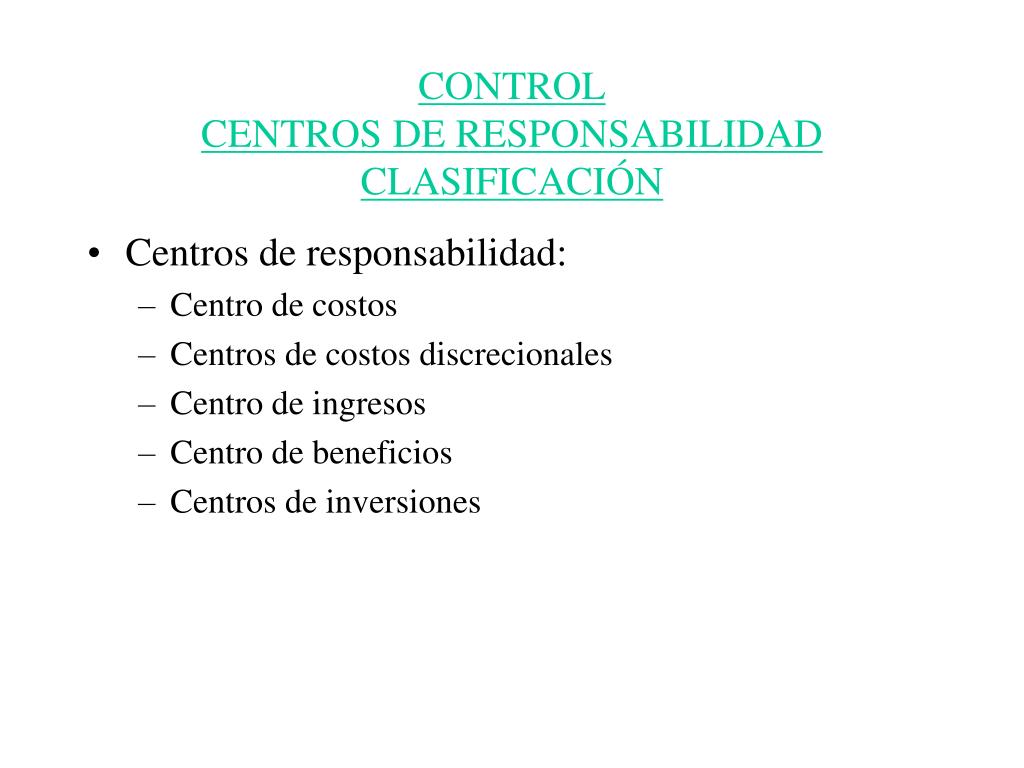 CONTROL
CENTROS DE RESPONSABILIDAD
CLASIFICACIÓN

• Centros de responsabilidad:
– Centro de costos
– Centros de costos discrecionales
– Centro de ingresos
– Centro de beneficios
– Centros de inversiones